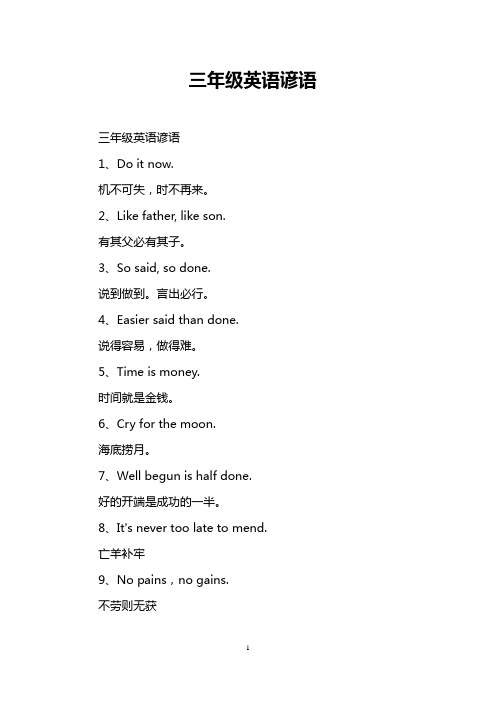 三年级英语谚语

三年级英语谚语

1、Do it now.

机不可失，时不再来。

2、Like father, like son.

有其父必有其子。

3、So said, so done.

说到做到。言出必行。

4、Easier said than done.

说得容易，做得难。

5、Time is money.

时间就是金钱。

6、Cry for the moon.

海底捞月。

7、Well begun is half done.

好的开端是成功的一半。

8、It's never too late to mend.

亡羊补牢

9、No pains，no gains.

不劳则无获

1